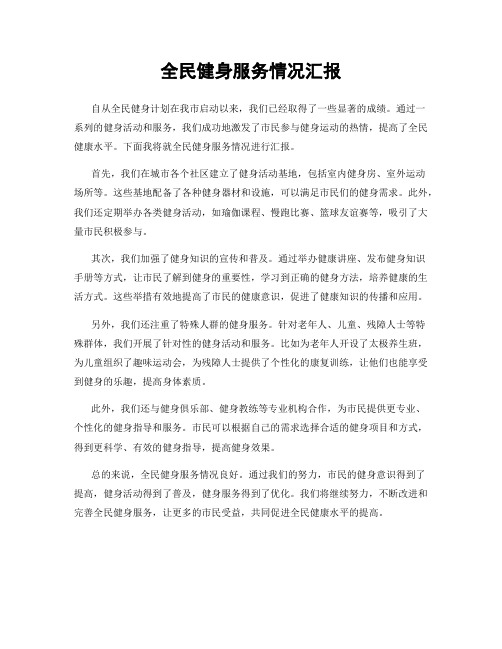 全民健身服务情况汇报

自从全民健身计划在我市启动以来，我们已经取得了一些显著的成绩。通过一系列的健身活动和服务，我们成功地激发了市民参与健身运动的热情，提高了全民健康水平。下面我将就全民健身服务情况进行汇报。

首先，我们在城市各个社区建立了健身活动基地，包括室内健身房、室外运动场所等。这些基地配备了各种健身器材和设施，可以满足市民们的健身需求。此外，我们还定期举办各类健身活动，如瑜伽课程、慢跑比赛、篮球友谊赛等，吸引了大量市民积极参与。

其次，我们加强了健身知识的宣传和普及。通过举办健康讲座、发布健身知识手册等方式，让市民了解到健身的重要性，学习到正确的健身方法，培养健康的生活方式。这些举措有效地提高了市民的健康意识，促进了健康知识的传播和应用。

另外，我们还注重了特殊人群的健身服务。针对老年人、儿童、残障人士等特殊群体，我们开展了针对性的健身活动和服务。比如为老年人开设了太极养生班，为儿童组织了趣味运动会，为残障人士提供了个性化的康复训练，让他们也能享受到健身的乐趣，提高身体素质。

此外，我们还与健身俱乐部、健身教练等专业机构合作，为市民提供更专业、个性化的健身指导和服务。市民可以根据自己的需求选择合适的健身项目和方式，得到更科学、有效的健身指导，提高健身效果。

总的来说，全民健身服务情况良好。通过我们的努力，市民的健身意识得到了提高，健身活动得到了普及，健身服务得到了优化。我们将继续努力，不断改进和完善全民健身服务，让更多的市民受益，共同促进全民健康水平的提高。